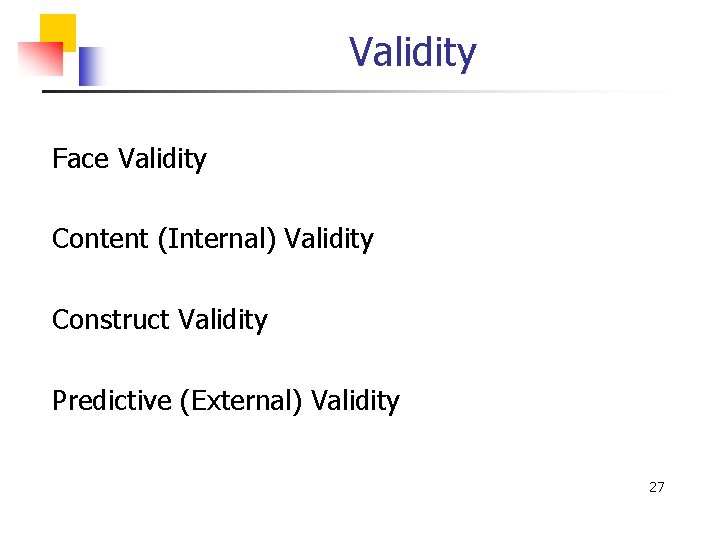 Validity

Face Validity

Content (Internal) Validity

Construct Validity

Predictive (External) Validity

27